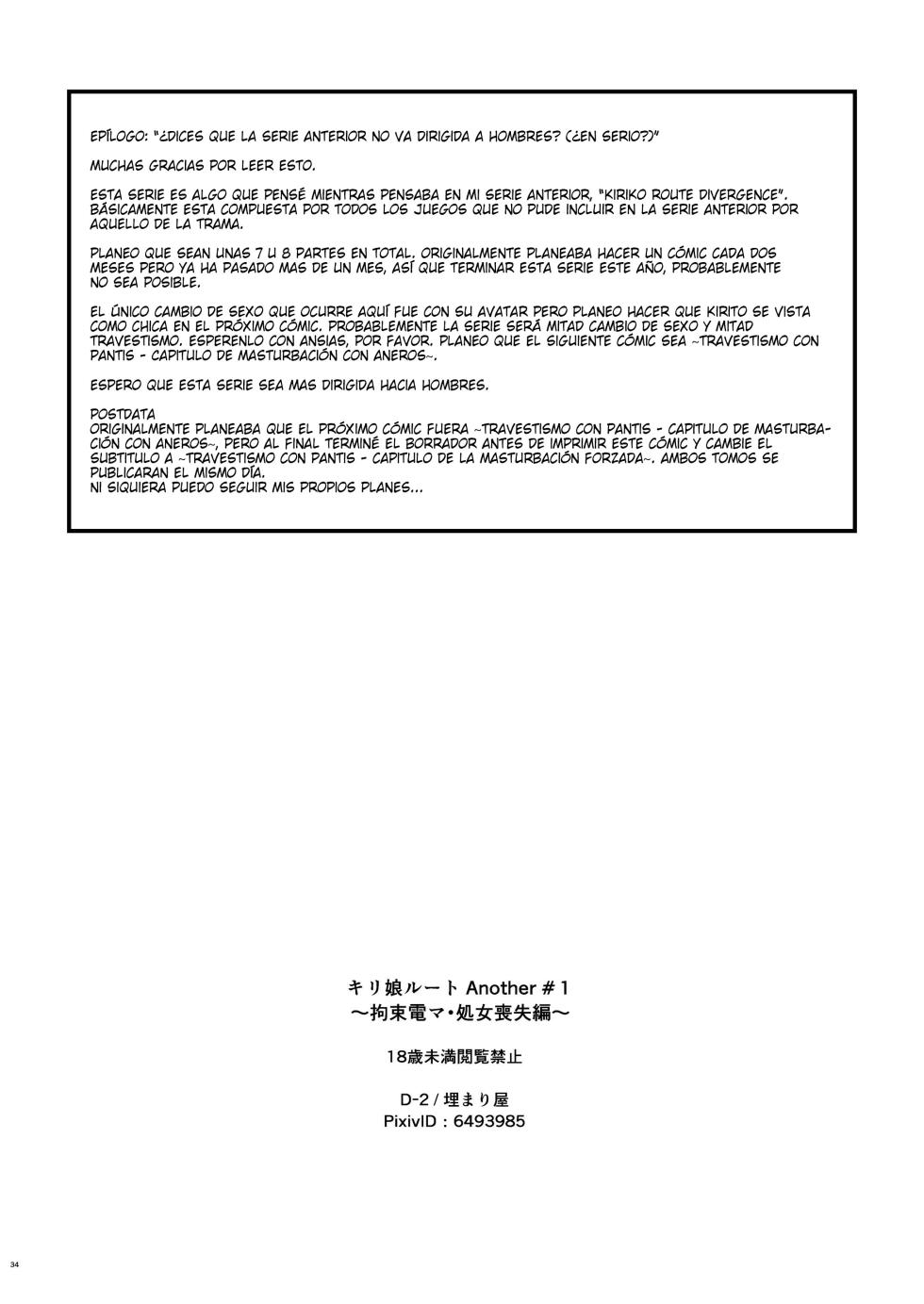 EPÍLOGO: "¿DICES QUE LA SERIE ANTERIOR NO VA DIRIGIDA A HOMBRES? (¿EN SERIO?)"

MUCHAS GRACIAS POR LEER ESTO.

ESTA SERIE ES ALGO QUE PENSÉ MIENTRAS PENSABA EN MI SERIE ANTERIOR, "KIRIKO ROUTE DIVERGENCE". BÁSICAMENTE ESTA COMPUESTA POR TODOS LOS JUEGOS QUE NO PUDE INCLUIR EN LA SERIE ANTERIOR POR AQUELLO DE LA TRAMA.

PLANEO QUE SEAN UNAS 7 U 8 PARTES EN TOTAL. ORIGINALMENTE PLANEABA HACER UN CÓMIC CADA DOS MESES PERO YA HA PASADO MAS DE UN MES, ASÍ QUE TERMINAR ESTA SERIE ESTE AÑO, PROBABLEMENTE NO SEA POSIBLE.

EL ÚNICO CAMBIO DE SEXO QUE OCURRE AQUÍ FUE CON SU AVATAR PERO PLANEO HACER QUE KIRITO SE VISTA COMO CHICA EN EL PRÓXIMO CÓMIC. PROBABLEMENTE LA SERIE SERÁ MITAD CAMBIO DE SEXO Y MITAD TRAVESTISMO. ESPERENLO CON ANSIAS, POR FAVOR. PLANEO QUE EL SIGUIENTE CÓMIC SEA ~TRAVESTISMO CON PANTIS - CAPITULO DE MASTURBACIÓN CON ANEROS~.

ESPERO QUE ESTA SERIE SEA MAS DIRIGIDA HACIA HOMBRES.

POSTDATA
ORIGINALMENTE PLANEABA QUE EL PRÓXIMO CÓMIC FUERA ~TRAVESTISMO CON PANTIS - CAPITULO DE MASTURBACIÓN CON ANEROS~, PERO AL FINAL TERMINÉ EL BORRADOR ANTES DE IMPRIMIR ESTE CÓMIC Y CAMBIE EL SUBTITULO A ~TRAVESTISMO CON PANTIS - CAPITULO DE LA MASTURBACIÓN FORZADA~. AMBOS TOMOS SE PUBLICARAN EL MISMO DÍA.
NI SIQUIERA PUEDO SEGUIR MIS PROPIOS PLANES...

キリ娘ルート Another #1
～拘束電マ・処女喪失編～

18歳未満閲覧禁止

D-2 / 埋まり屋
PixivID : 6493985

34